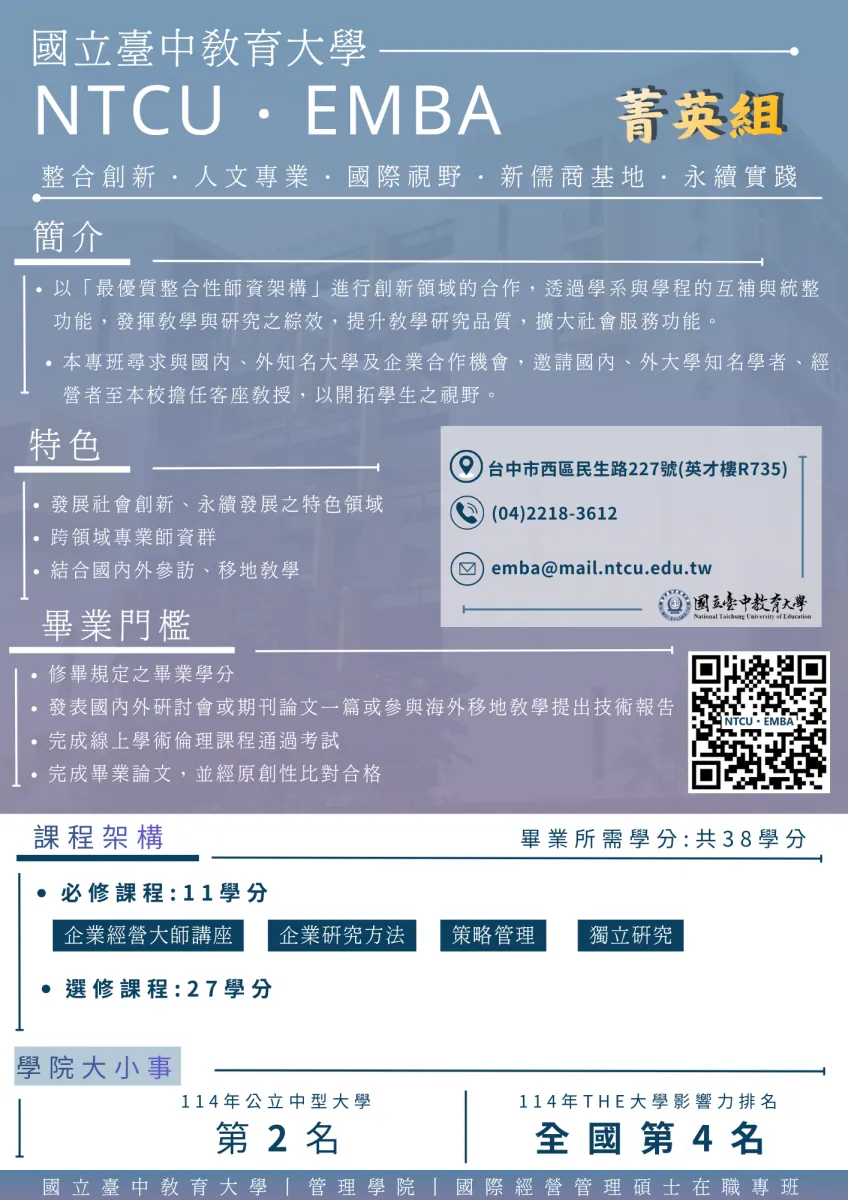 國立臺中教育大學

NTCU · EMBA

菁英組

整合創新 · 人文專業 · 國際視野 · 新儒商基地 · 永續實踐

簡介

• 以「最優質整合性師資架構」進行創新領域的合作，透過學系與學程的互補與統整功能，發揮教學與研究之綜效，提升教學研究品質，擴大社會服務功能。

• 本專班尋求與國內、外知名大學及企業合作機會，邀請國內、外大學知名學者、經營者至本校擔任客座教授，以開拓學生之視野。

特色

• 發展社會創新、永續發展之特色領域
• 跨領域專業師資群
• 結合國內外參訪、移地教學

台中市西區民生路227號(英才樓R735)

(04)2218-3612

emba@mail.ntcu.edu.tw

國立臺中教育大學
National Taichung University of Education

畢業門檻

• 修畢規定之畢業學分
• 發表國內外研討會或期刊論文一篇或參與海外移地教學提出技術報告
• 完成線上學術倫理課程通過考試
• 完成畢業論文，並經原創性比對合格

NTCU · EMBA

課程架構

畢業所需學分:共38學分

• 必修課程:11學分

企業經營大師講座 企業研究方法 策略管理 獨立研究

• 選修課程:27學分

學院大小事

114年公立中型大學
第2名

114年THE大學影響力排名
全國第4名

國立臺中教育大學 | 管理學院 | 國際經營管理碩士在職專班